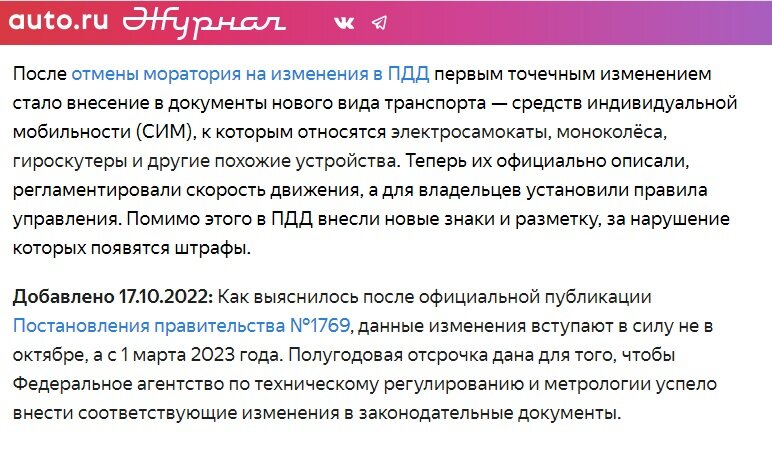 auto.ru Журнал

После отмены моратория на изменения в ПДД первым точечным изменением стало внесение в документы нового вида транспорта — средств индивидуальной мобильности (СИМ), к которым относятся электросамокаты, моноколёса, гироскутеры и другие похожие устройства. Теперь их официально описали, регламентировали скорость движения, а для владельцев установили правила управления. Помимо этого в ПДД внесли новые знаки и разметку, за нарушение которых появятся штрафы.

Добавлено 17.10.2022: Как выяснилось после официальной публикации Постановления правительства №1769, данные изменения вступают в силу не в октябре, а с 1 марта 2023 года. Полугодовая отсрочка дана для того, чтобы Федеральное агентство по техническому регулированию и метрологии успело внести соответствующие изменения в законодательные документы.